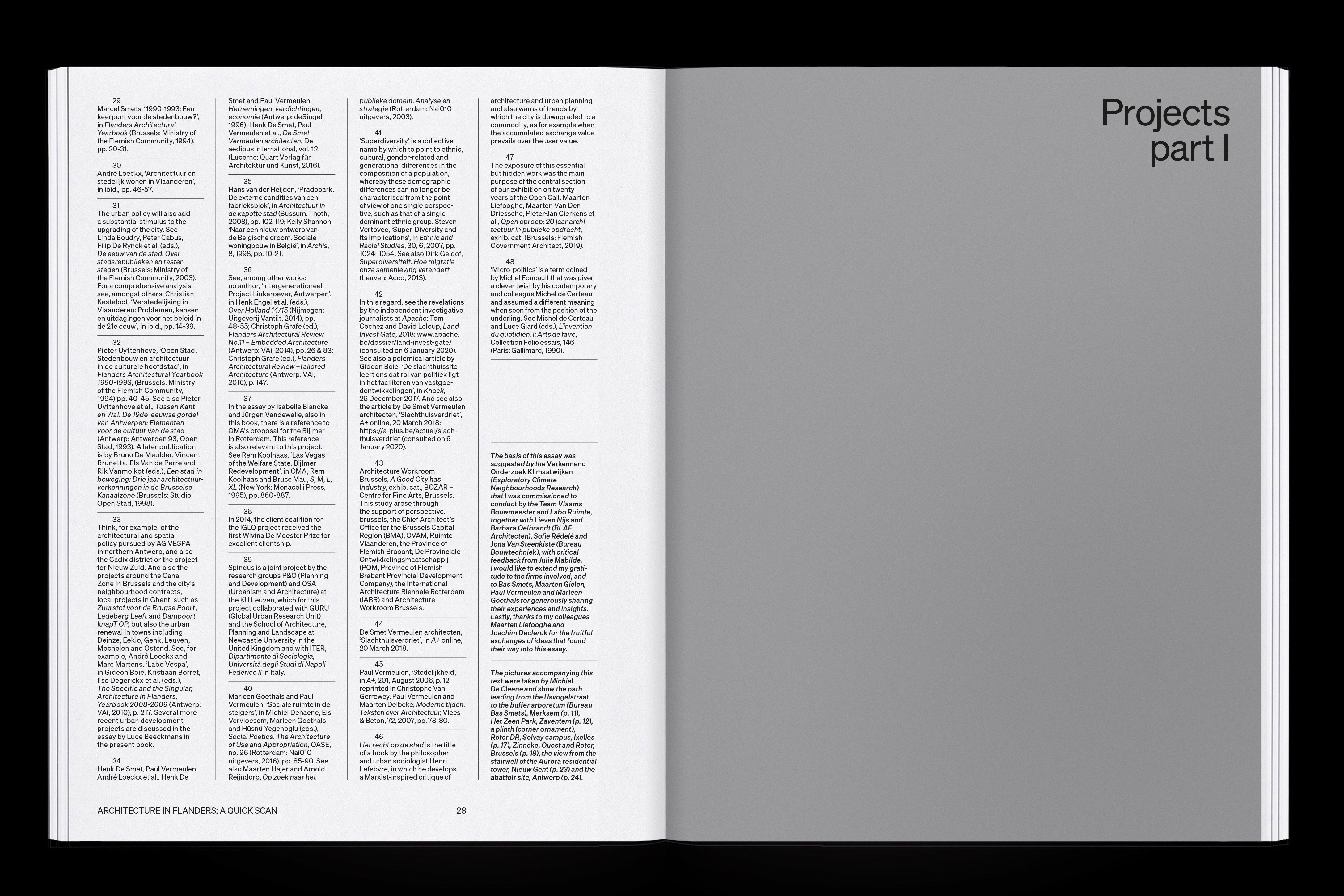 29
Marcel Smets, '1990-1993: Een keerpunt voor de stedenbouw?', in Flanders Architectural Yearbook (Brussels: Ministry of the Flemish Community, 1994), pp. 20-31.

30
André Loeckx, 'Architectuur en stedelijk wonen in Vlaanderen', in ibid., pp. 46-57.

31
The urban policy will also add a substantial stimulus to the upgrading of the city. See Linda Boudry, Peter Cabus, Filip De Rynck et al. (eds.), De eeuw van de stad: Over stadsrepublieken en rastersteden (Brussels: Ministry of the Flemish Community, 2003). For a comprehensive analysis, see, amongst others, Christian Kesteloot, 'Verstedelijking in Vlaanderen: Problemen, kansen en uitdagingen voor het beleid in de 21e eeuw', in ibid., pp. 14-39.

32
Pieter Uyttenhove, 'Open Stad. Stedenbouw en architectuur in de culturele hoofdstad', in Flanders Architectural Yearbook 1990-1993, (Brussels: Ministry of the Flemish Community, 1994) pp. 40-45. See also Pieter Uyttenhove et al., Tussen Kant en Wal. De 19de-eeuwse gordel van Antwerpen: Elementen voor de cultuur van de stad (Antwerp: Antwerpen 93, Open Stad, 1993). A later publication is by Bruno De Meulder, Vincent Brunetta, Els Van de Perre and Rik Vanmolkot (eds.), Een stad in beweging: Drie jaar architectuurverkenningen in de Brusselse Kanaalzone (Brussels: Studio Open Stad, 1998).

33
Think, for example, of the architectural and spatial policy pursued by AG VESPA in northern Antwerp, and also the Cadix district or the project for Nieuw Zuid. And also the projects around the Canal Zone in Brussels and the city's neighbourhood contracts, local projects in Ghent, such as Zuurstof voor de Brugse Poort, Ledeberg Leeft and Dampoort knapT OP, but also the urban renewal in towns including Deinze, Eeklo, Genk, Leuven, Mechelen and Ostend. See, for example, André Loeckx and Marc Martens, 'Labo Vespa', in Gideon Boie, Kristiaan Borret, Ilse Degerickx et al. (eds.), The Specific and the Singular, Architecture in Flanders, Yearbook 2008-2009 (Antwerp: VAi, 2010), p. 217. Several more recent urban development projects are discussed in the essay by Luce Beeckmans in the present book.

34
Henk De Smet, Paul Vermeulen, André Loeckx et al., Henk De Smet and Paul Vermeulen, Hernemingen, verdichtingen, economie (Antwerp: deSingel, 1996); Henk De Smet, Paul Vermeulen et al., De Smet Vermeulen architecten, De aedibus international, vol. 12 (Lucerne: Quart Verlag für Architektur und Kunst, 2016).

35
Hans van der Heijden, 'Pradopark. De externe condities van een fabrieksblok', in Architectuur in de kapotte stad (Bussum: Thoth, 2008), pp. 102-119; Kelly Shannon, 'Naar een nieuw ontwerp van de Belgische droom. Sociale woningbouw in België', in Archis, 8, 1998, pp. 10-21.

36
See, among other works: no author, 'Intergenerationeel Project Linkeroever, Antwerpen', in Henk Engel et al. (eds.), Over Holland 14/15 (Nijmegen: Uitgeverij Vantilt, 2014), pp. 48-55; Christoph Grafe (ed.), Flanders Architectural Review No.11 – Embedded Architecture (Antwerp: VAi, 2014), pp. 26 & 83; Christoph Grafe (ed.), Flanders Architectural Review –Tailored Architecture (Antwerp: VAi, 2016), p. 147.

37
In the essay by Isabelle Blancke and Jürgen Vandewalle, also in this book, there is a reference to OMA's proposal for the Bijlmer in Rotterdam. This reference is also relevant to this project. See Rem Koolhaas, 'Las Vegas of the Welfare State. Bijlmer Redevelopment', in OMA, Rem Koolhaas and Bruce Mau, S, M, L, XL (New York: Monacelli Press, 1995), pp. 860-887.

38
In 2014, the client coalition for the IGLO project received the first Wivina De Meester Prize for excellent clientship.

39
Spindus is a joint project by the research groups P&O (Planning and Development) and OSA (Urbanism and Architecture) at the KU Leuven, which for this project collaborated with GURU (Global Urban Research Unit) and the School of Architecture, Planning and Landscape at Newcastle University in the United Kingdom and with ITER, Dipartimento di Sociologia, Università degli Studi di Napoli Federico II in Italy.

40
Marleen Goethals and Paul Vermeulen, 'Sociale ruimte in de steigers', in Michiel Dehaene, Els Vervloesem, Marleen Goethals and Hüsnü Yegenoglu (eds.), Social Poetics. The Architecture of Use and Appropriation, OASE, no. 96 (Rotterdam: Nai010 uitgevers, 2016), pp. 85-90. See also Maarten Hajer and Arnold Reijndorp, Op zoek naar het publieke domein. Analyse en strategie (Rotterdam: Nai010 uitgevers, 2003).

41
'Superdiversity' is a collective name by which to point to ethnic, cultural, gender-related and generational differences in the composition of a population, whereby these demographic differences can no longer be characterised from the point of view of one single perspective, such as that of a single dominant ethnic group. Steven Vertovec, 'Super-Diversity and Its Implications', in Ethnic and Racial Studies, 30, 6, 2007, pp. 1024–1054. See also Dirk Geldof, Superdiversiteit. Hoe migratie onze samenleving verandert (Leuven: Acco, 2013).

42
In this regard, see the revelations by the independent investigative journalists at Apache: Tom Cochez and David Leloup, Land Invest Gate, 2018: www.apache.be/dossier/land-invest-gate/ (consulted on 6 January 2020). See also a polemical article by Gideon Boie, 'De slachthuissite leert ons dat rol van politiek ligt in het faciliteren van vastgoedontwikkelingen', in Knack, 26 December 2017. And see also the article by De Smet Vermeulen architecten, 'Slachthuisverdriet', A+ online, 20 March 2018: https://a-plus.be/actuel/slachthuisverdriet (consulted on 6 January 2020).

43
Architecture Workroom Brussels, A Good City has Industry, exhib. cat., BOZAR – Centre for Fine Arts, Brussels. This study arose through the support of perspective. brussels, the Chief Architect's Office for the Brussels Capital Region (BMA), OVAM, Ruimte Vlaanderen, the Province of Flemish Brabant, De Provinciale Ontwikkelingsmaatschappij (POM, Province of Flemish Brabant Provincial Development Company), the International Architecture Biennale Rotterdam (IABR) and Architecture Workroom Brussels.

44
De Smet Vermeulen architecten, 'Slachthuisverdriet', in A+ online, 20 March 2018.

45
Paul Vermeulen, 'Stedelijkheid', in A+, 201, August 2006, p. 12; reprinted in Christophe Van Gerrewey, Paul Vermeulen and Maarten Delbeke, Moderne tijden. Teksten over Architectuur, Vlees & Beton, 72, 2007, pp. 78-80.

46
Het recht op de stad is the title of a book by the philosopher and urban sociologist Henri Lefebvre, in which he develops a Marxist-inspired critique of architecture and urban planning and also warns of trends by which the city is downgraded to a commodity, as for example when the accumulated exchange value prevails over the user value.

47
The exposure of this essential but hidden work was the main purpose of the central section of our exhibition on twenty years of the Open Call: Maarten Liefooghe, Maarten Van Den Driessche, Pieter-Jan Cierkens et al., Open oproep: 20 jaar architectuur in publieke opdracht, exhib. cat. (Brussels: Flemish Government Architect, 2019).

48
'Micro-politics' is a term coined by Michel Foucault that was given a clever twist by his contemporary and colleague Michel de Certeau and assumed a different meaning when seen from the position of the underling. See Michel de Certeau and Luce Giard (eds.), L'invention du quotidien, I: Arts de faire, Collection Folio essais, 146 (Paris: Gallimard, 1990).

The basis of this essay was suggested by the Verkennend Onderzoek Klimaatwijken (Exploratory Climate Neighbourhoods Research) that I was commissioned to conduct by the Team Vlaams Bouwmeester and Labo Ruimte, together with Lieven Nijs and Barbara Oelbrandt (BLAF Architecten), Sofie Rédelé and Jona Van Steenkiste (Bureau Bouwtechniek), with critical feedback from Julie Mabilde. I would like to extend my gratitude to the firms involved, and to Bas Smets, Maarten Gielen, Paul Vermeulen and Marleen Goethals for generously sharing their experiences and insights. Lastly, thanks to my colleagues Maarten Liefooghe and Joachim Declerck for the fruitful exchanges of ideas that found their way into this essay.

The pictures accompanying this text were taken by Michiel De Cleene and show the path leading from the IJsvogelstraat to the buffer arboretum (Bureau Bas Smets), Merksem (p. 11), Het Zeen Park, Zaventem (p. 12), a plinth (corner ornament), Rotor DR, Solvay campus, Ixelles (p. 17), Zinneke, Ouest and Rotor, Brussels (p. 18), the view from the stairwell of the Aurora residential tower, Nieuw Gent (p. 23) and the abattoir site, Antwerp (p. 24).

ARCHITECTURE IN FLANDERS: A QUICK SCAN 28

Projects
part I